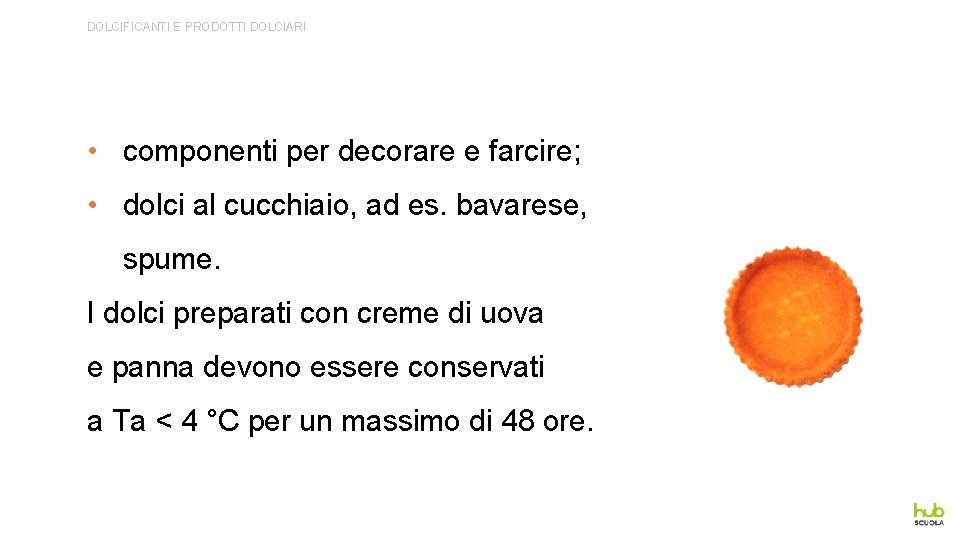 DOLCIFICANTI E PRODOTTI DOLCIARI

• componenti per decorare e farcire;

• dolci al cucchiaio, ad es. bavarese, spume.

I dolci preparati con creme di uova e panna devono essere conservati a Ta < 4 °C per un massimo di 48 ore.

hub
SCUOLA